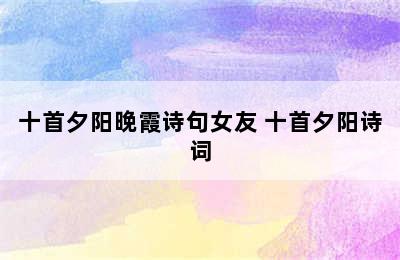 十首夕阳晚霞诗句女友 十首夕阳诗词